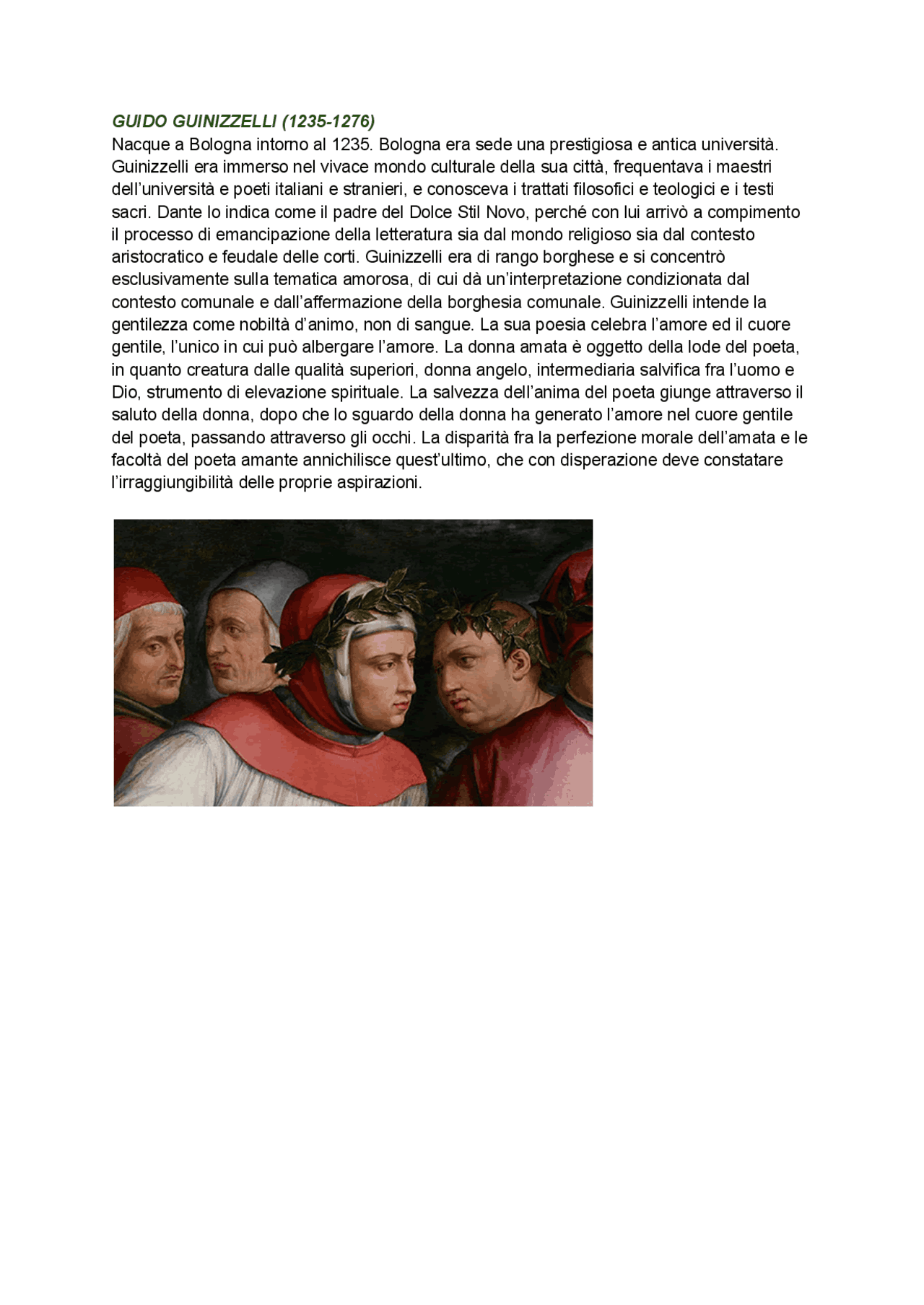 GUIDO GUINIZZELLI (1235-1276)
Nacque a Bologna intorno al 1235. Bologna era sede una prestigiosa e antica università. Guinizzelli era immerso nel vivace mondo culturale della sua città, frequentava i maestri dell'università e poeti italiani e stranieri, e conosceva i trattati filosofici e teologici e i testi sacri. Dante lo indica come il padre del Dolce Stil Novo, perché con lui arrivò a compimento il processo di emancipazione della letteratura sia dal mondo religioso sia dal contesto aristocratico e feudale delle corti. Guinizzelli era di rango borghese e si concentrò esclusivamente sulla tematica amorosa, di cui dà un'interpretazione condizionata dal contesto comunale e dall'affermazione della borghesia comunale. Guinizzelli intende la gentilezza come nobiltà d'animo, non di sangue. La sua poesia celebra l'amore ed il cuore gentile, l'unico in cui può albergare l'amore. La donna amata è oggetto della lode del poeta, in quanto creatura dalle qualità superiori, donna angelo, intermediaria salvifica fra l'uomo e Dio, strumento di elevazione spirituale. La salvezza dell'anima del poeta giunge attraverso il saluto della donna, dopo che lo sguardo della donna ha generato l'amore nel cuore gentile del poeta, passando attraverso gli occhi. La disparità fra la perfezione morale dell'amata e le facoltà del poeta amante annichilisce quest'ultimo, che con disperazione deve constatare l'irraggiungibilità delle proprie aspirazioni.